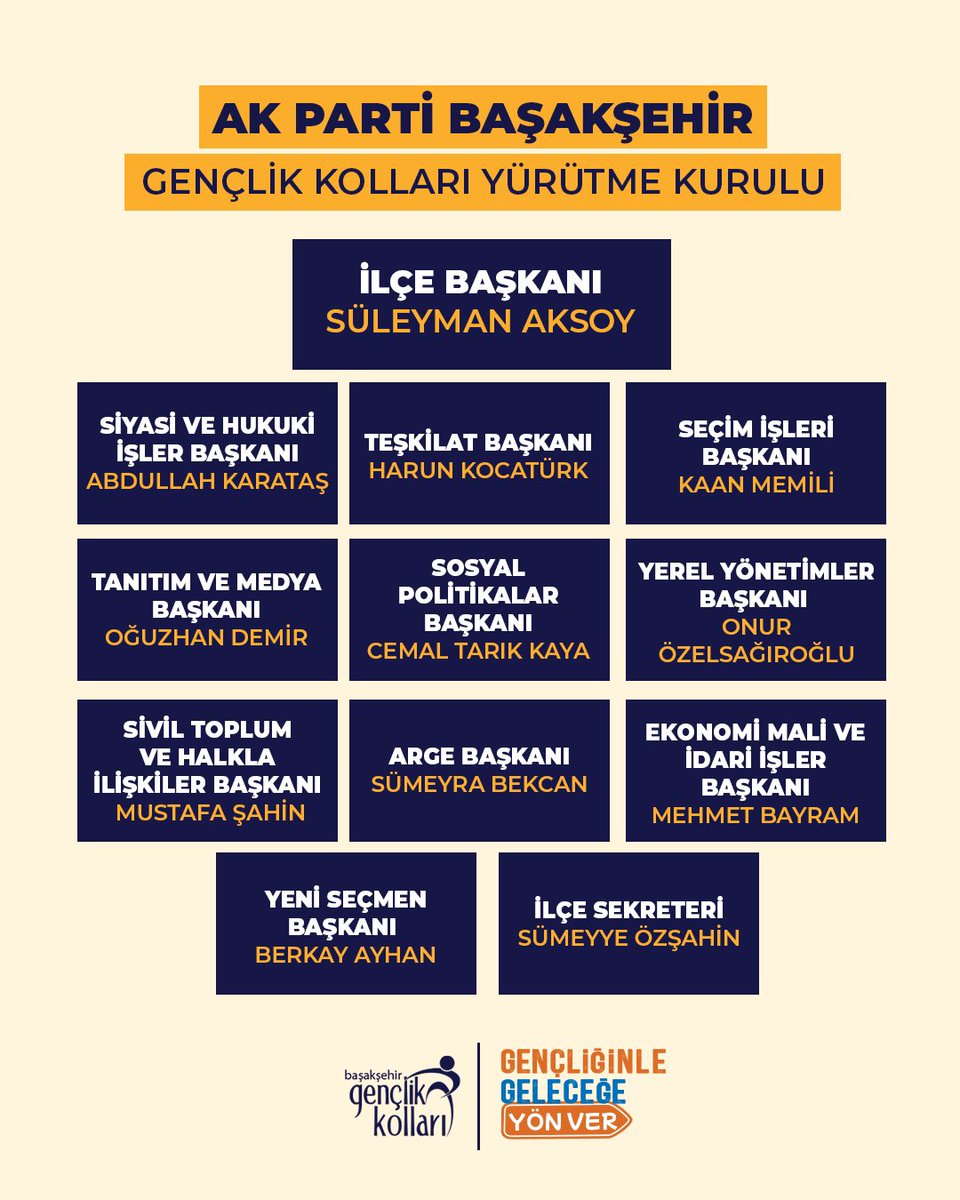 AK PARTİ BAŞAKŞEHİR
GENÇLİK KOLLARI YÜRÜTME KURULU

İLÇE BAŞKANI
SÜLEYMAN AKSOY

SİYASİ VE HUKUKİ İŞLER BAŞKANI
ABDULLAH KARATAŞ

TEŞKİLAT BAŞKANI
HARUN KOCATÜRK

SEÇİM İŞLERİ BAŞKANI
KAAN MEMİLİ

TANITIM VE MEDYA BAŞKANI
OĞUZHAN DEMİR

SOSYAL POLİTİKALAR BAŞKANI
CEMAL TARIK KAYA

YEREL YÖNETİMLER BAŞKANI
ONUR ÖZELSAĞIROĞLU

SİVİL TOPLUM VE HALKLA İLİŞKİLER BAŞKANI
MUSTAFA ŞAHİN

ARGE BAŞKANI
SÜMEYRA BEKCAN

EKONOMİ MALİ VE İDARİ İŞLER BAŞKANI
MEHMET BAYRAM

YENİ SEÇMEN BAŞKANI
BERKAY AYHAN

İLÇE SEKRETERİ
SÜMEYYE ÖZŞAHİN

başakşehir gençlik kolları

GENÇLİĞİNLE GELECEĞE YÖN VER